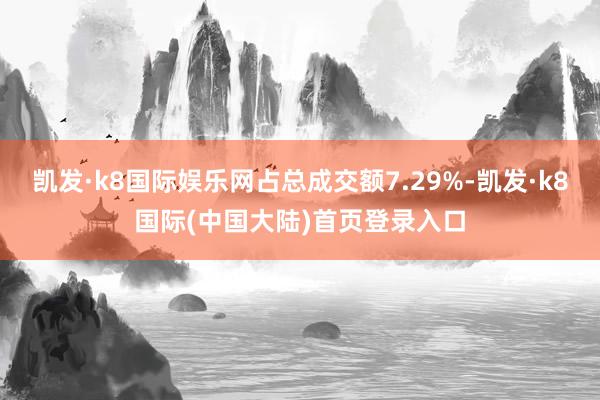 凯发·k8国际娱乐网占总成交额7.29%-凯发·k8国际(中国大陆)首页登录入口